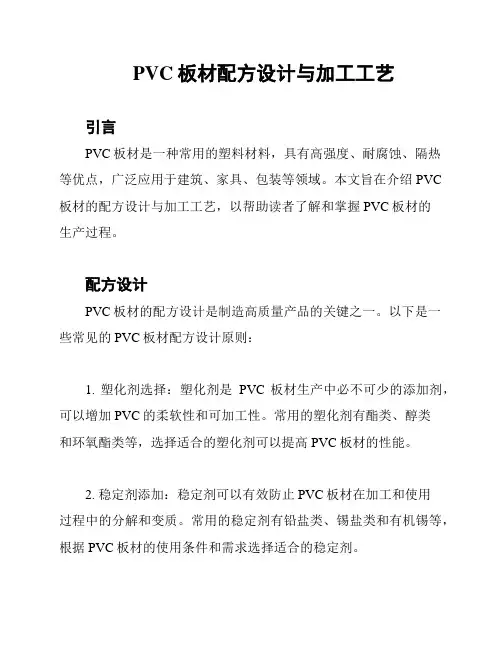 PVC 板材配方设计与加工工艺

引言

PVC 板材是一种常用的塑料材料，具有高强度、耐腐蚀、隔热等优点，广泛应用于建筑、家具、包装等领域。本文旨在介绍 PVC 板材的配方设计与加工工艺，以帮助读者了解和掌握 PVC 板材的生产过程。

配方设计

PVC 板材的配方设计是制造高质量产品的关键之一。以下是一些常见的 PVC 板材配方设计原则：

1. 塑化剂选择：塑化剂是 PVC 板材生产中必不可少的添加剂，可以增加 PVC 的柔软性和可加工性。常用的塑化剂有酯类、醇类和环氧酯类等，选择适合的塑化剂可以提高 PVC 板材的性能。

2. 稳定剂添加：稳定剂可以有效防止 PVC 板材在加工和使用过程中的分解和变质。常用的稳定剂有铅盐类、锡盐类和有机锡等，根据 PVC 板材的使用条件和需求选择适合的稳定剂。